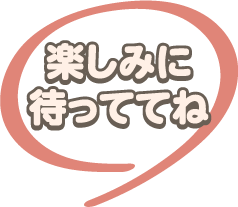 楽しみに
待っててね